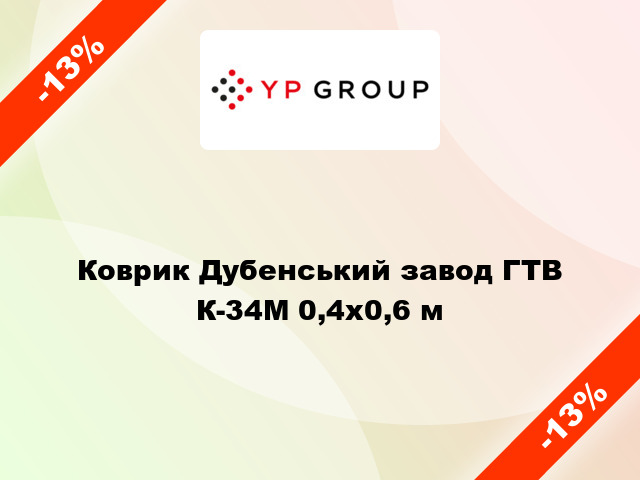 -13%

YP GROUP

Коврик Дубенський завод ГТВ К-34М 0,4х0,6 м

-13%